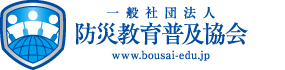 一般社団法人
防災教育普及協会
www.bousai-edu.jp